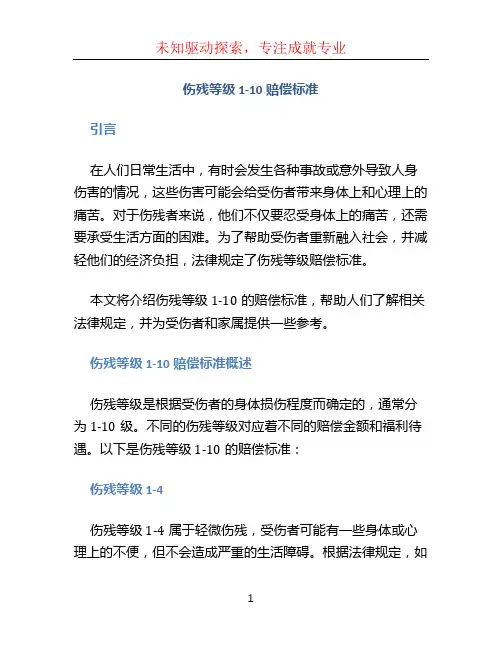 未知驱动探索，专注成就专业

伤残等级 1-10 赔偿标准

引言

在人们日常生活中，有时会发生各种事故或意外导致人身伤害的情况，这些伤害可能会给受伤者带来身体上和心理上的痛苦。对于伤残者来说，他们不仅要忍受身体上的痛苦，还需要承受生活方面的困难。为了帮助受伤者重新融入社会，并减轻他们的经济负担，法律规定了伤残等级赔偿标准。

本文将介绍伤残等级 1-10 的赔偿标准，帮助人们了解相关法律规定，并为受伤者和家属提供一些参考。

伤残等级 1-10 赔偿标准概述

伤残等级是根据受伤者的身体损伤程度而确定的，通常分为 1-10 级。不同的伤残等级对应着不同的赔偿金额和福利待遇。以下是伤残等级 1-10 的赔偿标准：

伤残等级 1-4

伤残等级 1-4 属于轻微伤残，受伤者可能有一些身体或心理上的不便，但不会造成严重的生活障碍。根据法律规定，如

1